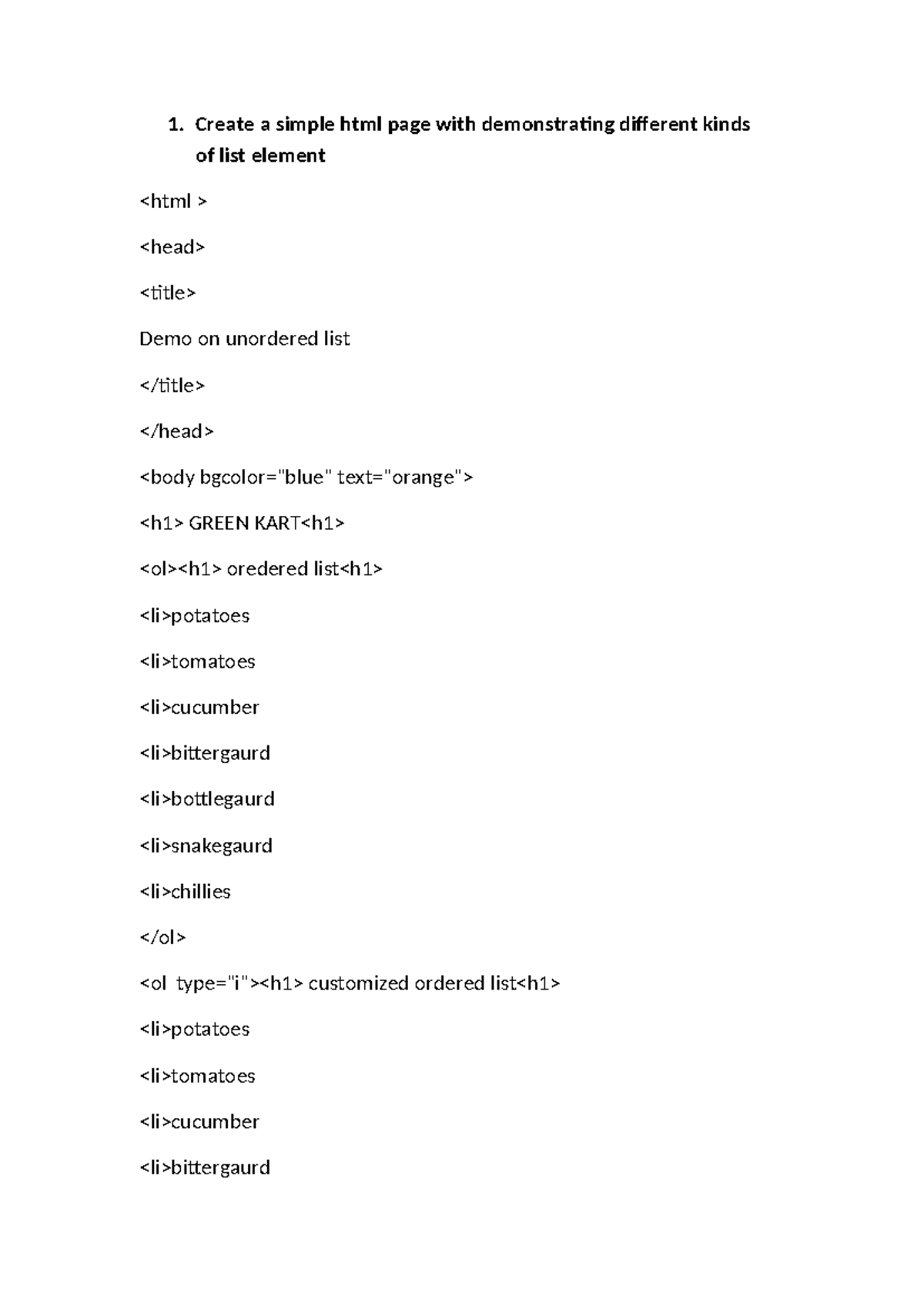 1. Create a simple html page with demonstrating different kinds of list element

<html >

<head>

<title>

Demo on unordered list

</title>

</head>

<body bgcolor="blue" text="orange">

<h1> GREEN KART<h1>

<ol><h1> oredered list<h1>

<li>potatoes

<li>tomatoes

<li>cucumber

<li>bittergaurd

<li>bottlegaurd

<li>snakegaurd

<li>chillies

</ol>

<ol  type="i"><h1> customized ordered list<h1>

<li>potatoes

<li>tomatoes

<li>cucumber

<li>bittergaurd